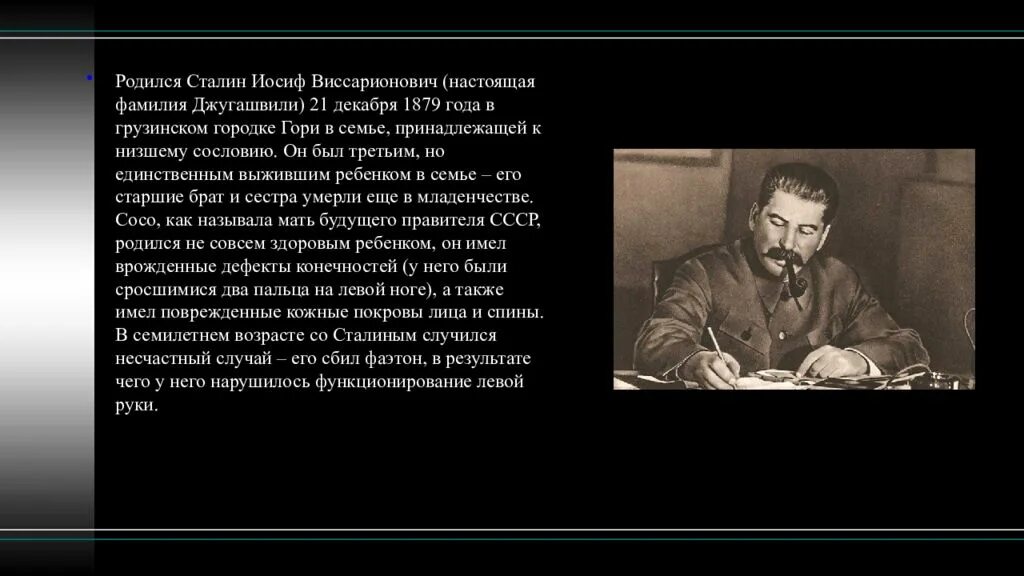 • Родился Сталин Иосиф Виссарионович (настоящая фамилия Джугашвили) 21 декабря 1879 года в грузинском городке Гори в семье, принадлежащей к низшему сословию. Он был третьим, но единственным выжившим ребенком в семье – его старшие брат и сестра умерли еще в младенчестве. Сосо, как называла мать будущего правителя СССР, родился не совсем здоровым ребенком, он имел врожденные дефекты конечностей (у него были сросшимися два пальца на левой ноге), а также имел поврежденные кожные покровы лица и спины. В семилетнем возрасте со Сталиным случился несчастный случай – его сбил фаэтон, в результате чего у него нарушилось функционирование левой руки.